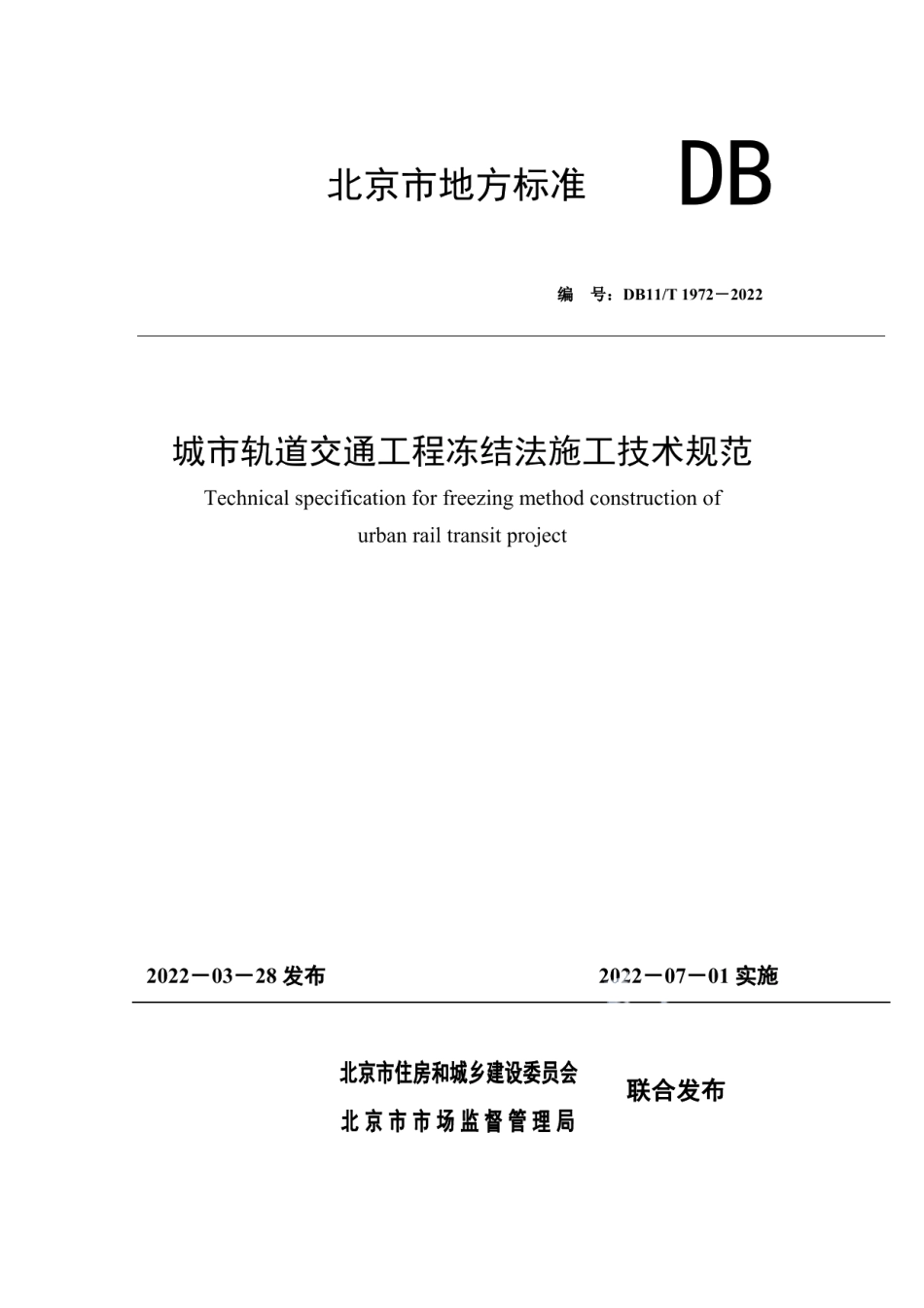 北京市地方标准

DB

编 号：DB11/T 1972－2022

城市轨道交通工程冻结法施工技术规范

Technical specification for freezing method construction of urban rail transit project

2022－03－28 发布

2022－07－01 实施

北京市住房和城乡建设委员会
北京市市场监督管理局

联合发布